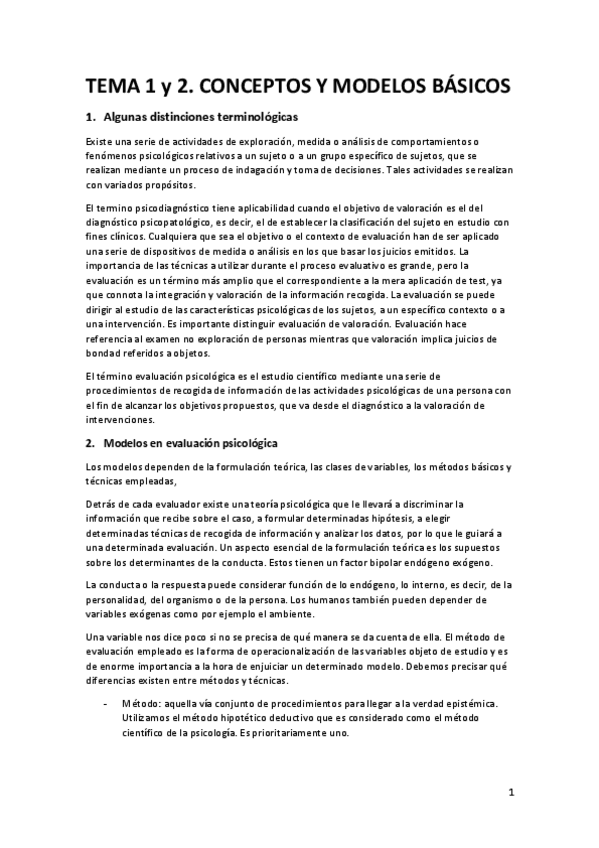 TEMA 1 y 2. CONCEPTOS Y MODELOS BÁSICOS

1. Algunas distinciones terminológicas

Existe una serie de actividades de exploración, medida o análisis de comportamientos o fenómenos psicológicos relativos a un sujeto o a un grupo específico de sujetos, que se realizan mediante un proceso de indagación y toma de decisiones. Tales actividades se realizan con variados propósitos.

El termino psicodiagnóstico tiene aplicabilidad cuando el objetivo de valoración es el del diagnóstico psicopatológico, es decir, el de establecer la clasificación del sujeto en estudio con fines clínicos. Cualquiera que sea el objetivo o el contexto de evaluación han de ser aplicado una serie de dispositivos de medida o análisis en los que basar los juicios emitidos. La importancia de las técnicas a utilizar durante el proceso evaluativo es grande, pero la evaluación es un término más amplio que el correspondiente a la mera aplicación de test, ya que connota la integración y valoración de la información recogida. La evaluación se puede dirigir al estudio de las características psicológicas de los sujetos, a un específico contexto o a una intervención. Es importante distinguir evaluación de valoración. Evaluación hace referencia al examen no exploración de personas mientras que valoración implica juicios de bondad referidos a objetos.

El término evaluación psicológica es el estudio científico mediante una serie de procedimientos de recogida de información de las actividades psicológicas de una persona con el fin de alcanzar los objetivos propuestos, que va desde el diagnóstico a la valoración de intervenciones.

2. Modelos en evaluación psicológica

Los modelos dependen de la formulación teórica, las clases de variables, los métodos básicos y técnicas empleadas,

Detrás de cada evaluador existe una teoría psicológica que le llevará a discriminar la información que recibe sobre el caso, a formular determinadas hipótesis, a elegir determinadas técnicas de recogida de información y analizar los datos, por lo que le guiará a una determinada evaluación. Un aspecto esencial de la formulación teórica es los supuestos sobre los determinantes de la conducta. Estos tienen un factor bipolar endógeno exógeno.

La conducta o la respuesta puede considerar función de lo endógeno, lo interno, es decir, de la personalidad, del organismo o de la persona. Los humanos también pueden depender de variables exógenas como por ejemplo el ambiente.

Una variable nos dice poco si no se precisa de qué manera se da cuenta de ella. El método de evaluación empleado es la forma de operacionalización de las variables objeto de estudio y es de enorme importancia a la hora de enjuiciar un determinado modelo. Debemos precisar qué diferencias existen entre métodos y técnicas.

- Método: aquella vía conjunto de procedimientos para llegar a la verdad epistémica. Utilizamos el método hipotético deductivo que es considerado como el método científico de la psicología. Es prioritariamente uno.

1